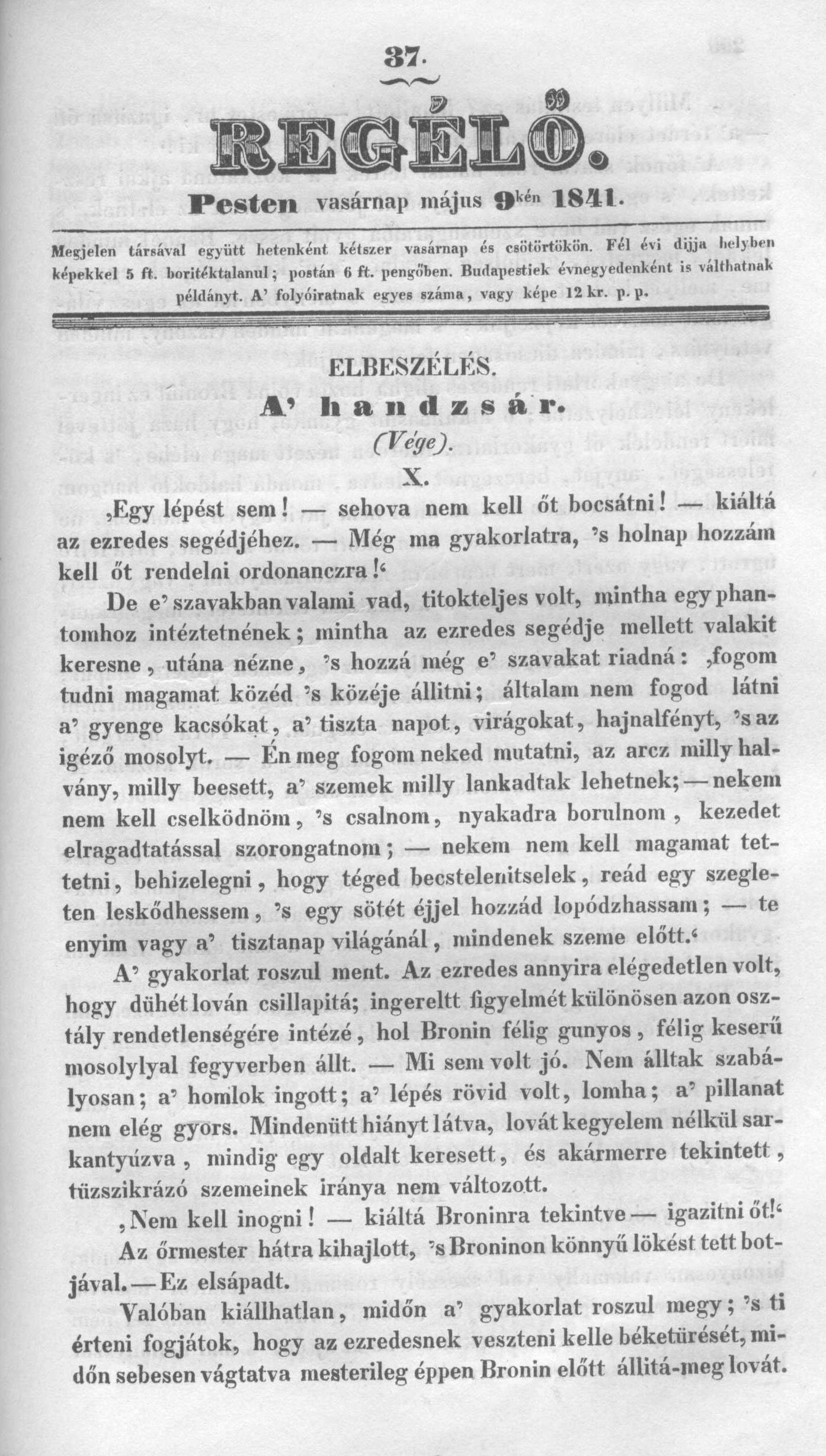 37.

REGÉLŐ.

Pesten vasárnap május 9kén 1841.

Megjelen társával együtt hetenként kétszer vasárnap és csötörtökön. Fél évi dijja helyben képekkel 5 ft. boritéktalanul; postán 6 ft. pengőben. Budapestiek évnegyedenként is válthatnak példányt. A' folyóiratnak egyes száma, vagy képe 12 kr. p. p.

ELBESZÉLÉS.

A' handzsár.

(Vége).

X.

‚Egy lépést sem! — sehova nem kell őt bocsátni! — kiáltá az ezredes segédjéhez. — Még ma gyakorlatra, 's holnap hozzám kell őt rendelni ordonanczra!'

De e' szavakban valami vad, titokteljes volt, mintha egy phantomhoz intéztetnének; mintha az ezredes segédje mellett valakit keresne, utána nézne, 's hozzá még e' szavakat riadná: ‚fogom tudni magamat közéd 's közéje állitni; általam nem fogod látni a' gyenge kacsókat, a' tiszta napot, virágokat, hajnalfényt, 's az igéző mosolyt. — Én meg fogom neked mutatni, az arcz milly halvány, milly beesett, a' szemek milly lankadtak lehetnek; — nekem nem kell cselködnöm, 's csalnom, nyakadra borulnom, kezedet elragadtatással szorongatnom; — nekem nem kell magamat tettetni, behizelegni, hogy téged becstelenitselek, reád egy szegleten leskődhessem, 's egy sötét éjjel hozzád lopódzhassam; — te enyim vagy a' tisztanap világánál, mindenek szeme előtt.'

A' gyakorlat roszul ment. Az ezredes annyira elégedetlen volt, hogy dühét lován csillapitá; ingereltt figyelmét különösen azon osztály rendetlenségére intézé, hol Bronin félig gunyos, félig keserű mosolylyal fegyverben állt. — Mi sem volt jó. Nem álltak szabályosan; a' homlok ingott; a' lépés rövid volt, lomha; a' pillanat nem elég gyors. Mindenütt hiányt látva, lovát kegyelem nélkül sarkantyúzva, mindig egy oldalt keresett, és akármerre tekintett, tüzszikrázó szemeinek iránya nem változott.

‚Nem kell inogni! — kiáltá Broninra tekintve — igazitni őt!'

Az őrmester hátra kihajlott, 's Broninon könnyű lökést tett botjával. — Ez elsápadt.

Valóban kiállhatlan, midőn a' gyakorlat roszul megy; 's ti érteni fogjátok, hogy az ezredesnek veszteni kelle béketürését, midőn sebesen vágtatva mesterileg éppen Bronin előtt állitá-meg lovát.